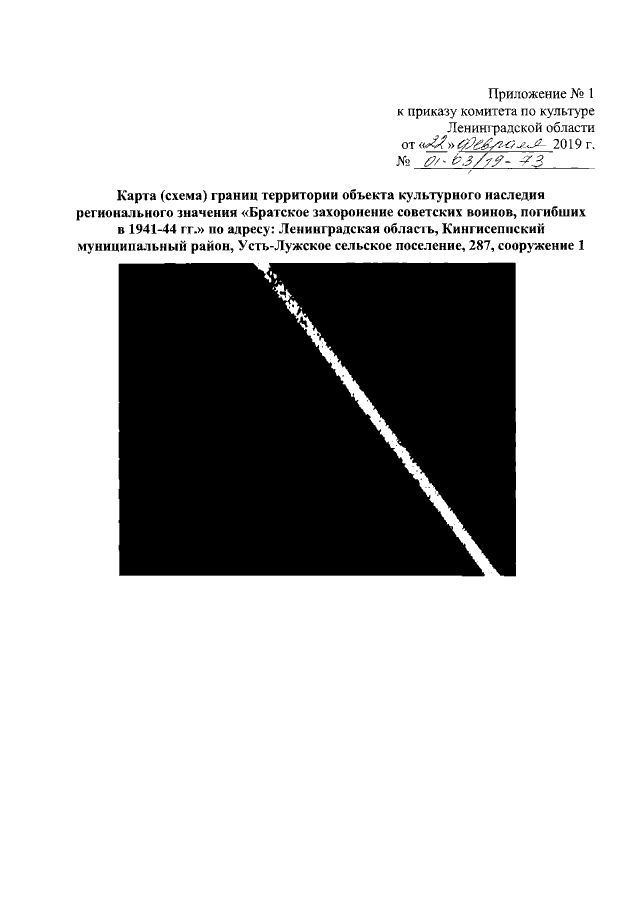 Приложение № 1
к приказу комитета по культуре
Ленинградской области
от «22» февраля 2019 г.
№ 01-03/19-73

Карта (схема) границ территории объекта культурного наследия регионального значения «Братское захоронение советских воинов, погибших в 1941-44 гг.» по адресу: Ленинградская область, Кингисепский муниципальный район, Усть-Лужское сельское поселение, 287, сооружение 1